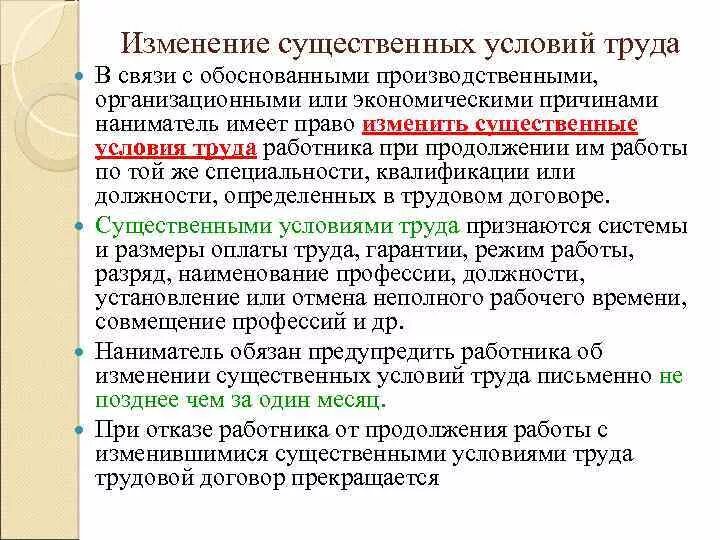 Изменение существенных условий труда

В связи с обоснованными производственными, организационными или экономическими причинами наниматель имеет право изменить существенные условия труда работника при продолжении им работы по той же специальности, квалификации или должности, определенных в трудовом договоре.

Существенными условиями труда признаются системы и размеры оплаты труда, гарантии, режим работы, разряд, наименование профессии, должности, установление или отмена неполного рабочего времени, совмещение профессий и др.

Наниматель обязан предупредить работника об изменении существенных условий труда письменно не позднее чем за один месяц.

При отказе работника от продолжения работы с изменившимися существенными условиями труда трудовой договор прекращается